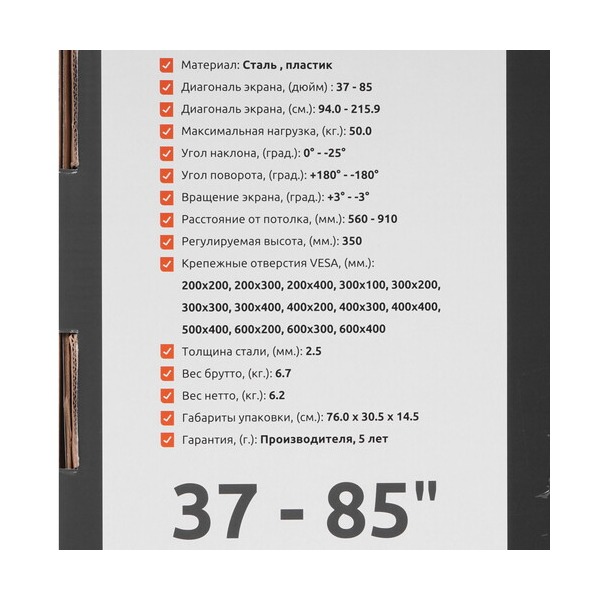 Материал: Сталь , пластик
Диагональ экрана, (дюйм) : 37 - 85
Диагональ экрана, (см.): 94.0 - 215.9
Максимальная нагрузка, (кг.): 50.0
Угол наклона, (град.): 0° - -25°
Угол поворота, (град.): +180° - -180°
Вращение экрана, (град.): +3° - -3°
Расстояние от потолка, (мм.): 560 - 910
Регулируемая высота, (мм.): 350
Крепежные отверстия VESA, (мм.):
200x200, 200x300, 200x400, 300x100, 300x200, 300x300, 300x400, 400x200, 400x300, 400x400, 500x400, 600x200, 600x300, 600x400
Толщина стали, (мм.): 2.5
Вес брутто, (кг.): 6.7
Вес нетто, (кг.): 6.2
Габариты упаковки, (см.): 76.0 x 30.5 x 14.5
Гарантия, (г.): Производителя, 5 лет

37 - 85"